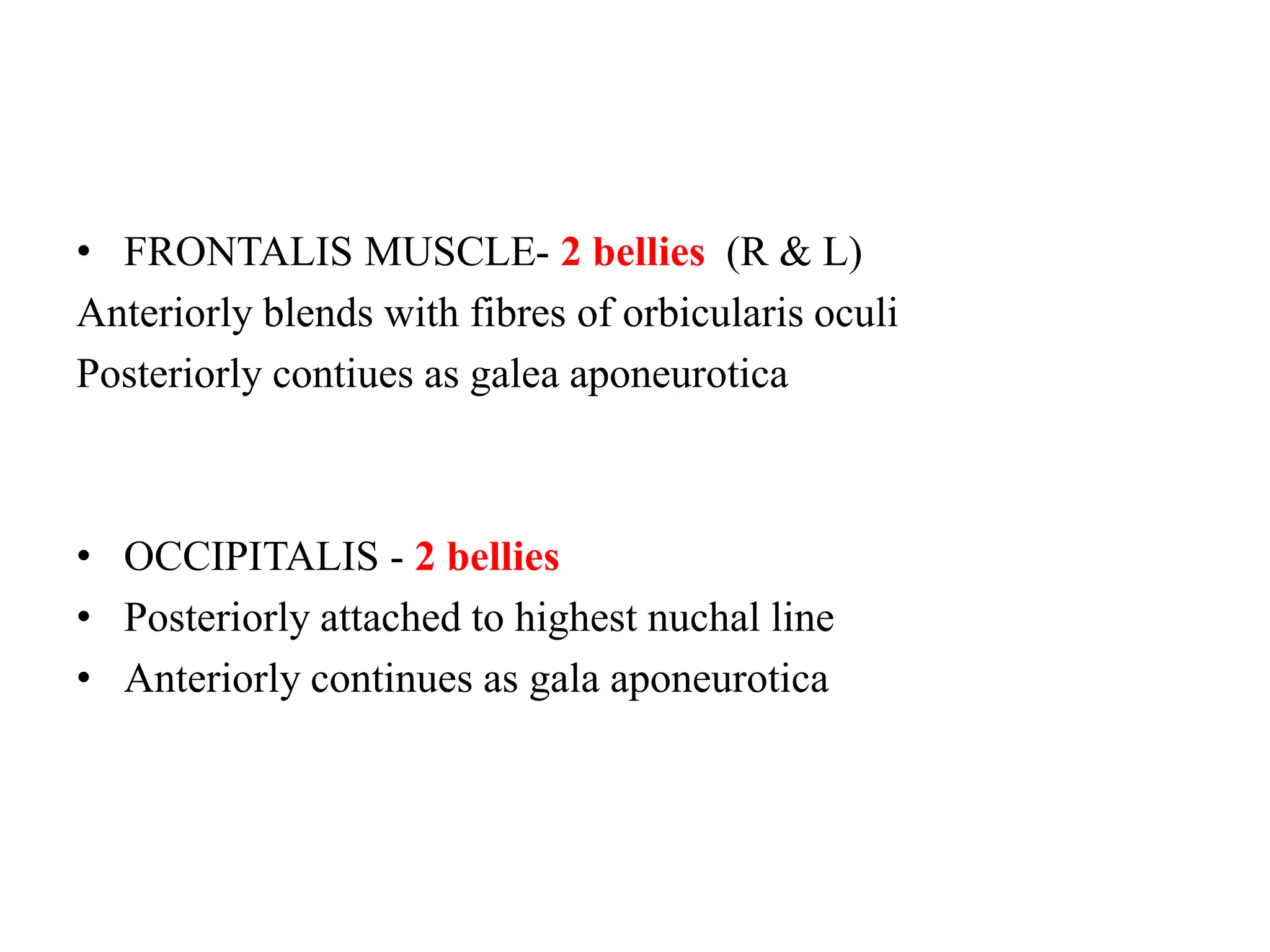 • FRONTALIS MUSCLE- 2 bellies (R & L)
Anteriorly blends with fibres of orbicularis oculi
Posteriorly contiues as galea aponeurotica

• OCCIPITALIS - 2 bellies
• Posteriorly attached to highest nuchal line
• Anteriorly continues as gala aponeurotica